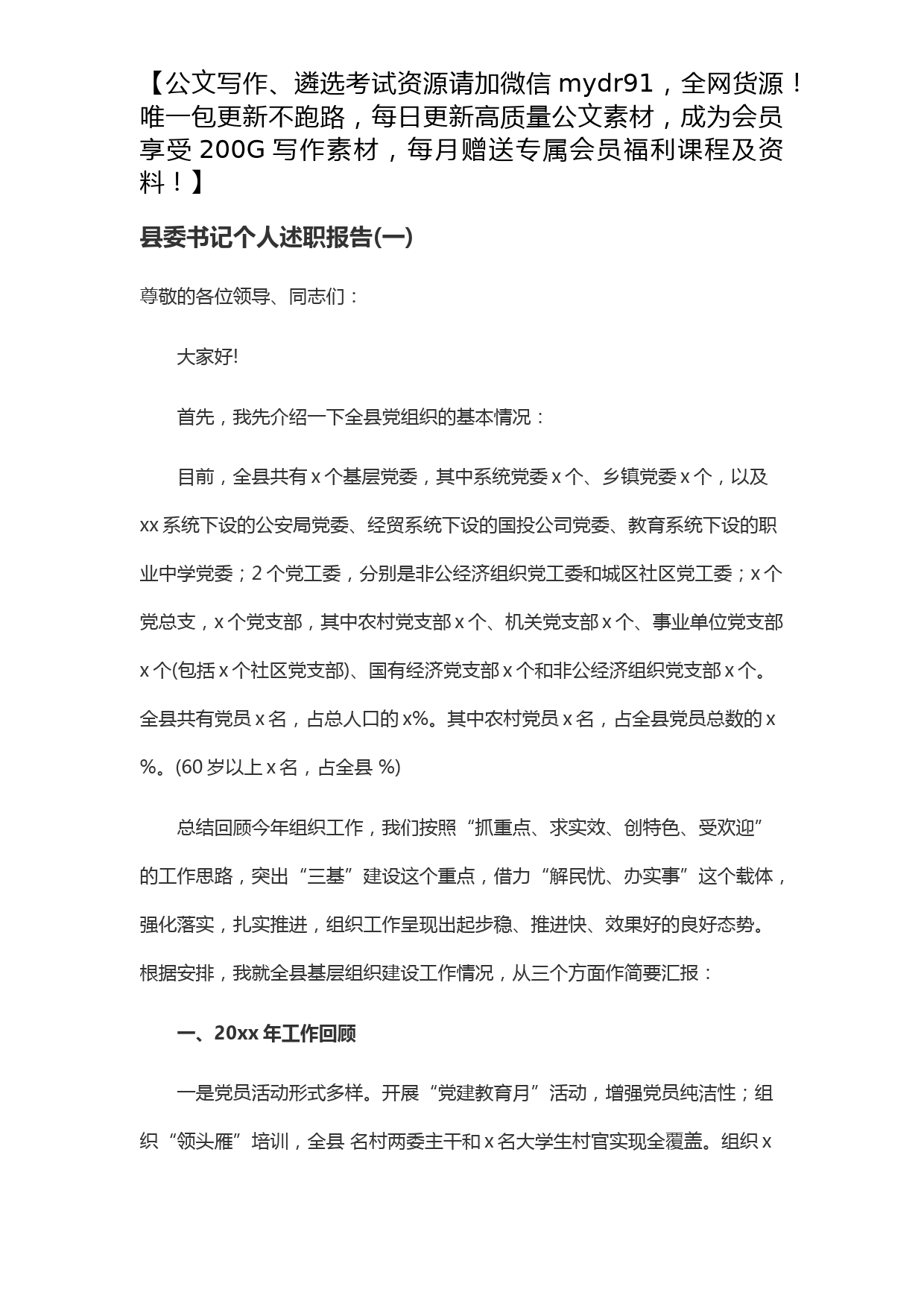 【公文写作、遴选考试资源请加微信 mydr91，全网货源！唯一包更新不跑路，每日更新高质量公文素材，成为会员享受 200G 写作素材，每月赠送专属会员福利课程及资料！】

县委书记个人述职报告(一)

尊敬的各位领导、同志们：

大家好!

首先，我先介绍一下全县党组织的基本情况：

目前，全县共有 x 个基层党委，其中系统党委 x 个、乡镇党委 x 个，以及 xx 系统下设的公安局党委、经贸系统下设的国投公司党委、教育系统下设的职业中学党委；2 个党工委，分别是非公经济组织党工委和城区社区党工委；x 个党总支，x 个党支部，其中农村党支部 x 个、机关党支部 x 个、事业单位党支部 x 个(包括 x 个社区党支部)、国有经济党支部 x 个和非公经济组织党支部 x 个。全县共有党员 x 名，占总人口的 x%。其中农村党员 x 名，占全县党员总数的 x %。(60 岁以上 x 名，占全县 %)

总结回顾今年组织工作，我们按照“抓重点、求实效、创特色、受欢迎”的工作思路，突出“三基”建设这个重点，借力“解民忧、办实事”这个载体，强化落实，扎实推进，组织工作呈现出起步稳、推进快、效果好的良好态势。根据安排，我就全县基层组织建设工作情况，从三个方面作简要汇报：

一、20xx 年工作回顾

一是党员活动形式多样。开展“党建教育月”活动，增强党员纯洁性；组织“领头雁”培训，全县 名村两委主干和 x 名大学生村官实现全覆盖。组织 x